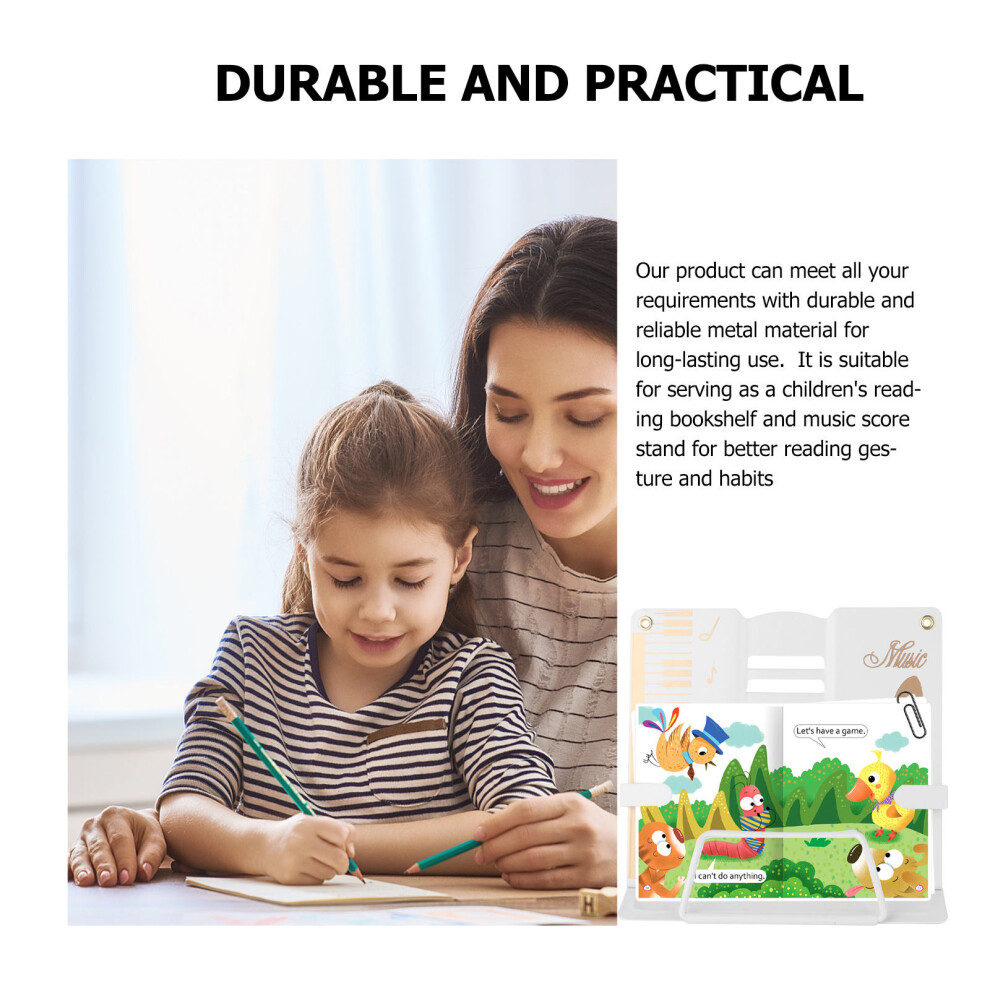 DURABLE AND PRACTICAL

Our product can meet all your requirements with durable and reliable metal material for long-lasting use.  It is suitable for serving as a children's reading bookshelf and music score stand for better reading gesture and habits

Music

Let's have a game.

I can't do anything.